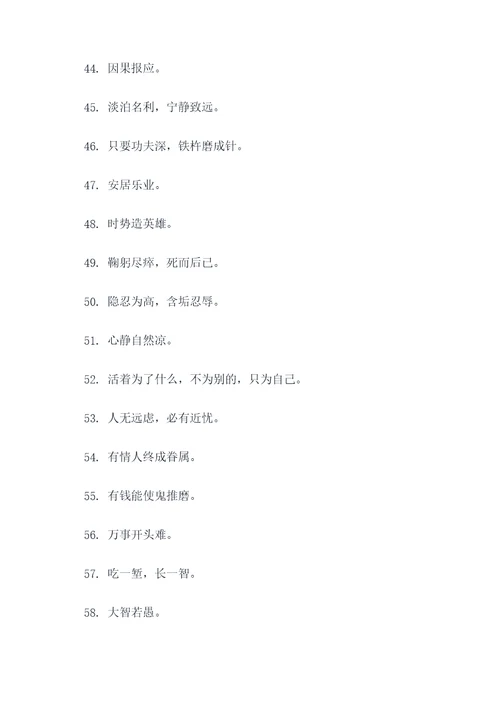 44. 因果报应。

45. 淡泊名利，宁静致远。

46. 只要功夫深，铁杵磨成针。

47. 安居乐业。

48. 时势造英雄。

49. 鞠躬尽瘁，死而后已。

50. 隐忍为高，含垢忍辱。

51. 心静自然凉。

52. 活着为了什么，不为别的，只为自己。

53. 人无远虑，必有近忧。

54. 有情人终成眷属。

55. 有钱能使鬼推磨。

56. 万事开头难。

57. 吃一堑，长一智。

58. 大智若愚。